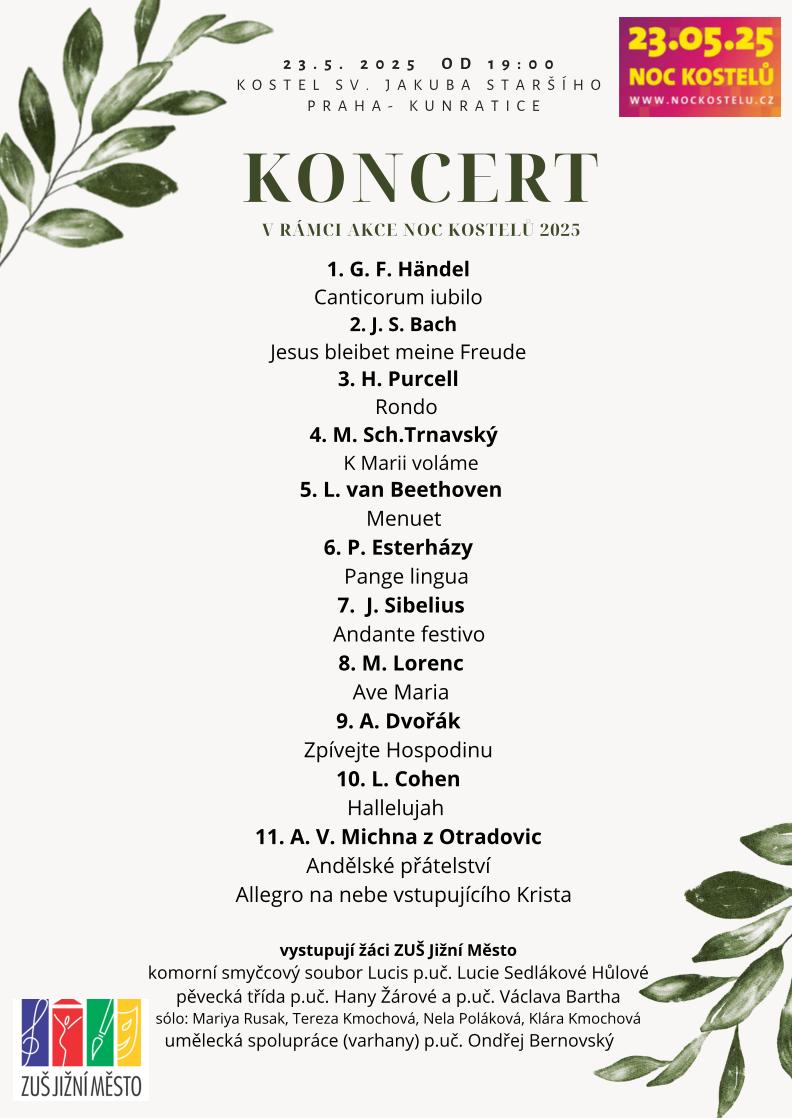 23.5. 2025 OD 19:00
KOSTEL SV. JAKUBA STARŠÍHO
PRAHA- KUNRATICE

23.05.25
NOC KOSTELŮ
WWW.NOCKOSTELU.CZ

KONCERT

V RÁMCI AKCE NOC KOSTELŮ 2025

1. G. F. Händel
Canticorum iubilo
2. J. S. Bach
Jesus bleibet meine Freude
3. H. Purcell
Rondo
4. M. Sch.Trnavský
K Marii voláme
5. L. van Beethoven
Menuet
6. P. Esterházy
Pange lingua
7. J. Sibelius
Andante festivo
8. M. Lorenc
Ave Maria
9. A. Dvořák
Zpívejte Hospodinu
10. L. Cohen
Hallelujah
11. A. V. Michna z Otradovic
Andělské přátelství
Allegro na nebe vstupujícího Krista

vystupují žáci ZUŠ Jižní Město
komorní smyčcový soubor Lucis p.uč. Lucie Sedlákové Hůlové
pěvecká třída p.uč. Hany Žárové a p.uč. Václava Bartha
sólo: Mariya Rusak, Tereza Kmochová, Nela Poláková, Klára Kmochová
umělecká spolupráce (varhany) p.uč. Ondřej Bernovský

ZUŠ JIŽNÍ MĚSTO